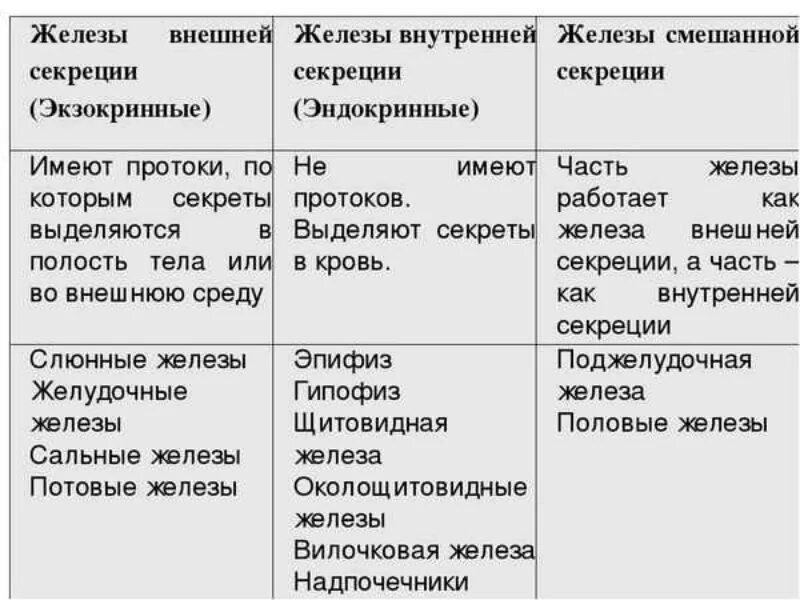 | Железы внешней секреции (Экзокринные) | Железы внутренней секреции (Эндокринные) | Железы смешанной секреции |
|---|---|---|
| Имеют протоки, по которым секреты выделяются в полость тела или во внешнюю среду | Не имеют протоков. Выделяют секреты в кровь. | Часть железы работает как железа внешней секреции, а часть – как внутренней секреции |
| Слюнные железы Желудочные железы Сальные железы Потовые железы | Эпифиз Гипофиз Щитовидная железа Околощитовидные железы Вилочковая железа Надпочечники | Поджелудочная железа Половые железы |